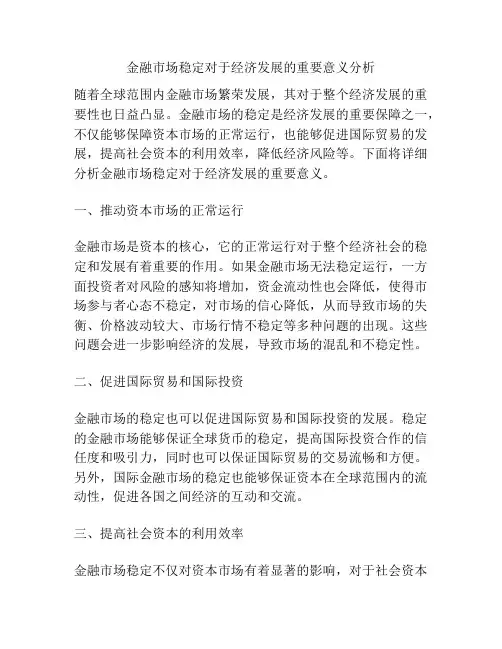 金融市场稳定对于经济发展的重要意义分析

随着全球范围内金融市场繁荣发展，其对于整个经济发展的重要性也日益凸显。金融市场的稳定是经济发展的重要保障之一，不仅能够保障资本市场的正常运行，也能够促进国际贸易的发展，提高社会资本的利用效率，降低经济风险等。下面将详细分析金融市场稳定对于经济发展的重要意义。

一、推动资本市场的正常运行

金融市场是资本的核心，它的正常运行对于整个经济社会的稳定和发展有着重要的作用。如果金融市场无法稳定运行，一方面投资者对风险的感知将增加，资金流动性也会降低，使得市场参与者心态不稳定，对市场的信心降低，从而导致市场的失衡、价格波动较大、市场行情不稳定等多种问题的出现。这些问题会进一步影响经济的发展，导致市场的混乱和不稳定性。

二、促进国际贸易和国际投资

金融市场的稳定也可以促进国际贸易和国际投资的发展。稳定的金融市场能够保证全球货币的稳定，提高国际投资合作的信任度和吸引力，同时也可以保证国际贸易的交易流畅和方便。另外，国际金融市场的稳定也能够保证资本在全球范围内的流动性，促进各国之间经济的互动和交流。

三、提高社会资本的利用效率

金融市场稳定不仅对资本市场有着显著的影响，对于社会资本